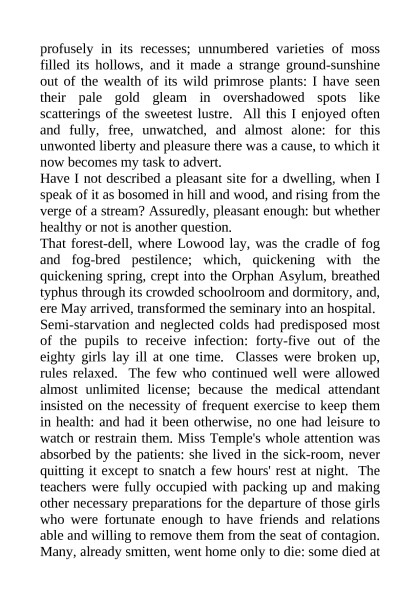 profusely in its recesses; unnumbered varieties of moss filled its hollows, and it made a strange ground-sunshine out of the wealth of its wild primrose plants: I have seen their pale gold gleam in overshadowed spots like scatterings of the sweetest lustre. All this I enjoyed often and fully, free, unwatched, and almost alone: for this unwonted liberty and pleasure there was a cause, to which it now becomes my task to advert.

Have I not described a pleasant site for a dwelling, when I speak of it as bosomed in hill and wood, and rising from the verge of a stream? Assuredly, pleasant enough: but whether healthy or not is another question.

That forest-dell, where Lowood lay, was the cradle of fog and fog-bred pestilence; which, quickening with the quickening spring, crept into the Orphan Asylum, breathed typhus through its crowded schoolroom and dormitory, and, ere May arrived, transformed the seminary into an hospital.

Semi-starvation and neglected colds had predisposed most of the pupils to receive infection: forty-five out of the eighty girls lay ill at one time. Classes were broken up, rules relaxed. The few who continued well were allowed almost unlimited license; because the medical attendant insisted on the necessity of frequent exercise to keep them in health: and had it been otherwise, no one had leisure to watch or restrain them. Miss Temple's whole attention was absorbed by the patients: she lived in the sick-room, never quitting it except to snatch a few hours' rest at night. The teachers were fully occupied with packing up and making other necessary preparations for the departure of those girls who were fortunate enough to have friends and relations able and willing to remove them from the seat of contagion. Many, already smitten, went home only to die: some died at